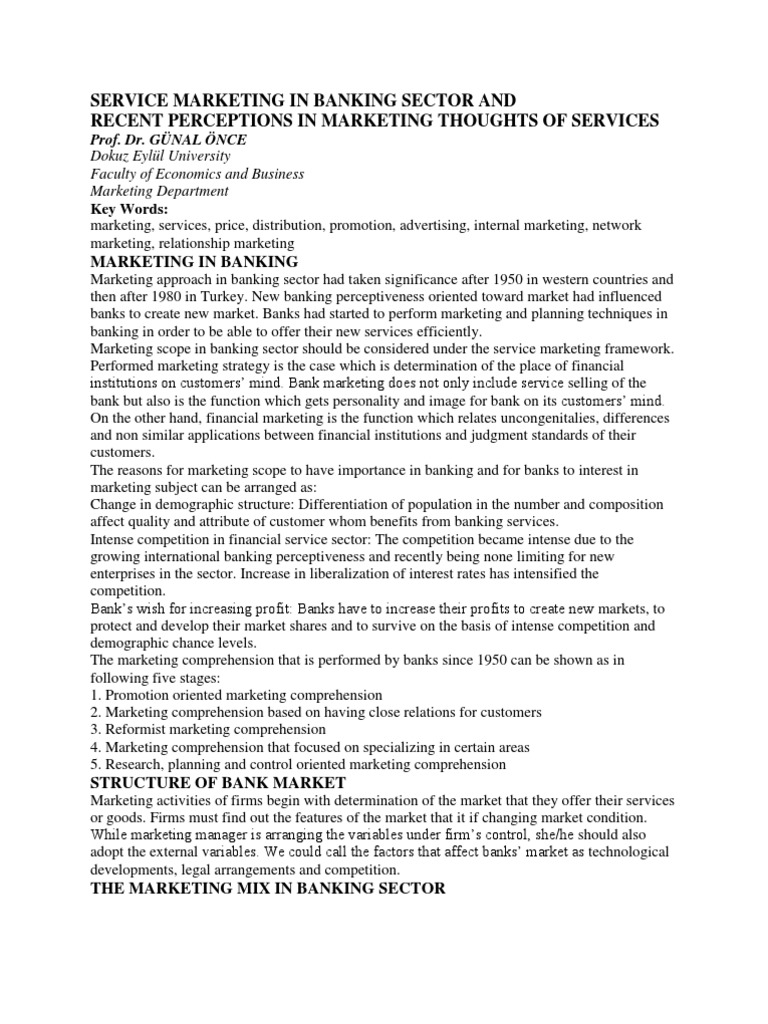 SERVICE MARKETING IN BANKING SECTOR AND
RECENT PERCEPTIONS IN MARKETING THOUGHTS OF SERVICES
Prof. Dr. GÜNAL ÖNCE
Dokuz Eylül University
Faculty of Economics and Business
Marketing Department
Key Words:
marketing, services, price, distribution, promotion, advertising, internal marketing, network marketing, relationship marketing
MARKETING IN BANKING
Marketing approach in banking sector had taken significance after 1950 in western countries and then after 1980 in Turkey. New banking perceptiveness oriented toward market had influenced banks to create new market. Banks had started to perform marketing and planning techniques in banking in order to be able to offer their new services efficiently.
Marketing scope in banking sector should be considered under the service marketing framework. Performed marketing strategy is the case which is determination of the place of financial institutions on customers' mind. Bank marketing does not only include service selling of the bank but also is the function which gets personality and image for bank on its customers' mind. On the other hand, financial marketing is the function which relates uncongenitalies, differences and non similar applications between financial institutions and judgment standards of their customers.
The reasons for marketing scope to have importance in banking and for banks to interest in marketing subject can be arranged as:
Change in demographic structure: Differentiation of population in the number and composition affect quality and attribute of customer whom benefits from banking services.
Intense competition in financial service sector: The competition became intense due to the growing international banking perceptiveness and recently being none limiting for new enterprises in the sector. Increase in liberalization of interest rates has intensified the competition.
Bank's wish for increasing profit: Banks have to increase their profits to create new markets, to protect and develop their market shares and to survive on the basis of intense competition and demographic chance levels.
The marketing comprehension that is performed by banks since 1950 can be shown as in following five stages:
1. Promotion oriented marketing comprehension
2. Marketing comprehension based on having close relations for customers
3. Reformist marketing comprehension
4. Marketing comprehension that focused on specializing in certain areas
5. Research, planning and control oriented marketing comprehension
STRUCTURE OF BANK MARKET
Marketing activities of firms begin with determination of the market that they offer their services or goods. Firms must find out the features of the market that it if changing market condition. While marketing manager is arranging the variables under firm's control, she/he should also adopt the external variables. We could call the factors that affect banks' market as technological developments, legal arrangements and competition.
THE MARKETING MIX IN BANKING SECTOR